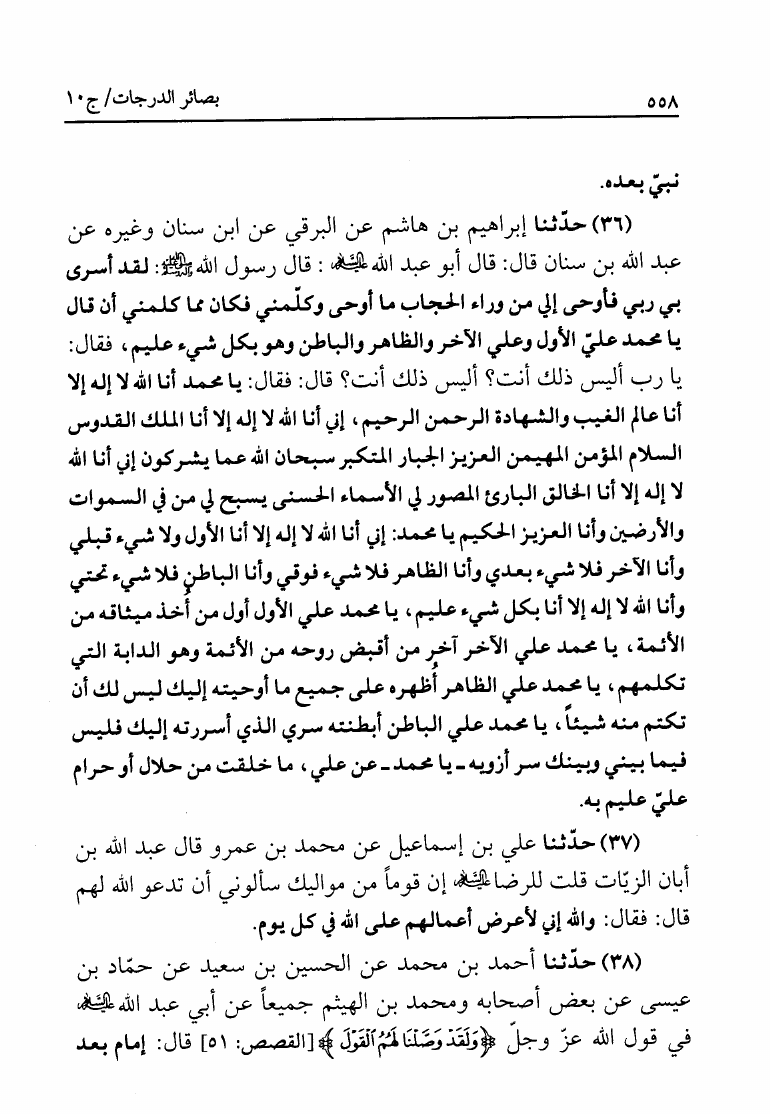 ٥٥٨ بصائر الدرجات/ ج١٠

نبيّ بعده.

(٣٦) حدّثنا إبراهيم بن هاشم عن البرقي عن ابن سنان وغيره عن عبد الله بن سنان قال: قال أبو عبد الله عليه السلام: قال رسول الله صلى الله عليه وآله: لقد أسرى بي ربي فأوحى إلي من وراء الحجاب ما أوحى وكلّمني فكان مما كلمني أن قال يا محمد عليّ الأول وعلي الآخر والظاهر والباطن وهو بكل شيء عليم، فقال: يا رب أليس ذلك أنت؟ أليس ذلك أنت؟ قال: فقال: يا محمد أنا الله لا إله إلا أنا عالم الغيب والشهادة الرحمن الرحيم، إني أنا الله لا إله إلا أنا الملك القدوس السلام المؤمن المهيمن العزيز الجبار المتكبر سبحان الله عما يشركون إني أنا الله لا إله إلا أنا الخالق البارئ المصور لي الأسماء الحسنى يسبح لي من في السموات والأرضين وأنا العزيز الحكيم يا محمد: إني أنا الله لا إله إلا أنا الأول ولا شيء قبلي وأنا الآخر فلا شيء بعدي وأنا الظاهر فلا شيء فوقي وأنا الباطن فلا شيء تحتي وأنا الله لا إله إلا أنا بكل شيء عليم، يا محمد علي الأول أول من أخذ ميثاقه من الأئمة، يا محمد علي الآخر آخر من أقبض روحه من الأئمة وهو الدابة التي تكلمهم، يا محمد علي الظاهر أظهره على جميع ما أوحيته إليك ليس لك أن تكتم منه شيئاً، يا محمد علي الباطن أبطنته سري الذي أسررته إليك فليس فيما بيني وبينك سر أزويه ـ يا محمد ـ عن علي، ما خلقت من حلال أو حرام عليّ عليم به.

(٣٧) حدّثنا علي بن إسماعيل عن محمد بن عمرو قال عبد الله بن أبان الزيّات قلت للرضا عليه السلام إن قوماً من مواليك سألوني أن تدعو الله لهم قال: فقال: والله إني لأعرض أعمالهم على الله في كل يوم.

(٣٨) حدّثنا أحمد بن محمد عن الحسين بن سعيد عن حمّاد بن عيسى عن بعض أصحابه ومحمد بن الهيثم جميعاً عن أبي عبد الله عليه السلام في قول الله عزّ وجلّ ﴿وَلَقَدْ وَصَّلْنَا لَهُمُ الْقَوْلَ﴾ [القصص: ٥١] قال: إمام بعد